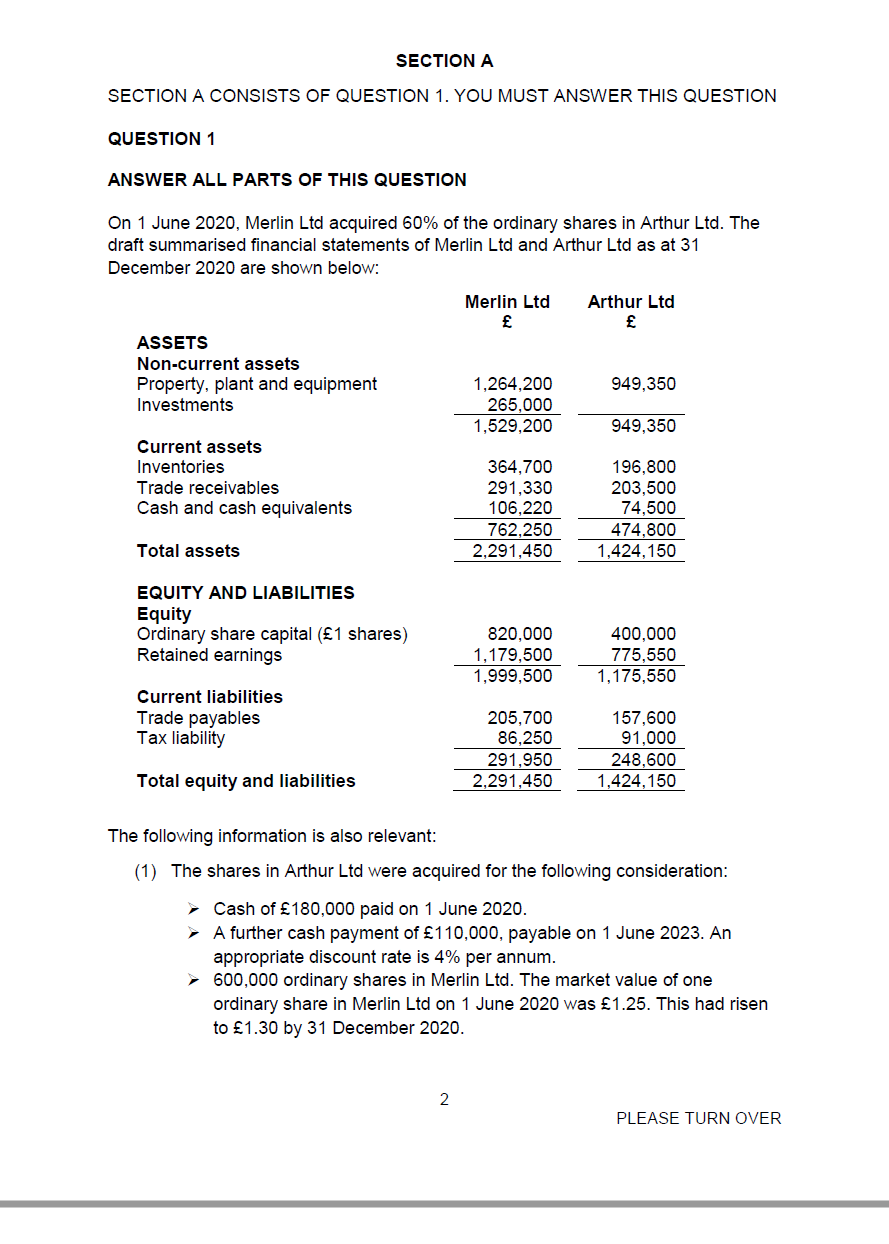 SECTION A

SECTION A CONSISTS OF QUESTION 1. YOU MUST ANSWER THIS QUESTION

QUESTION 1

ANSWER ALL PARTS OF THIS QUESTION

On 1 June 2020, Merlin Ltd acquired 60% of the ordinary shares in Arthur Ltd. The draft summarised financial statements of Merlin Ltd and Arthur Ltd as at 31 December 2020 are shown below:

| | Merlin Ltd £ | Arthur Ltd £ |
|---|---|---|
| ASSETS | | |
| Non-current assets | | |
| Property, plant and equipment | 1,264,200 | 949,350 |
| Investments | 265,000 | |
| | 1,529,200 | 949,350 |
| Current assets | | |
| Inventories | 364,700 | 196,800 |
| Trade receivables | 291,330 | 203,500 |
| Cash and cash equivalents | 106,220 | 74,500 |
| | 762,250 | 474,800 |
| Total assets | 2,291,450 | 1,424,150 |
| EQUITY AND LIABILITIES | | |
| Equity | | |
| Ordinary share capital (£1 shares) | 820,000 | 400,000 |
| Retained earnings | 1,179,500 | 775,550 |
| | 1,999,500 | 1,175,550 |
| Current liabilities | | |
| Trade payables | 205,700 | 157,600 |
| Tax liability | 86,250 | 91,000 |
| | 291,950 | 248,600 |
| Total equity and liabilities | 2,291,450 | 1,424,150 |

The following information is also relevant:

(1) The shares in Arthur Ltd were acquired for the following consideration:

➢ Cash of £180,000 paid on 1 June 2020.
➢ A further cash payment of £110,000, payable on 1 June 2023. An appropriate discount rate is 4% per annum.
➢ 600,000 ordinary shares in Merlin Ltd. The market value of one ordinary share in Merlin Ltd on 1 June 2020 was £1.25. This had risen to £1.30 by 31 December 2020.

2

PLEASE TURN OVER